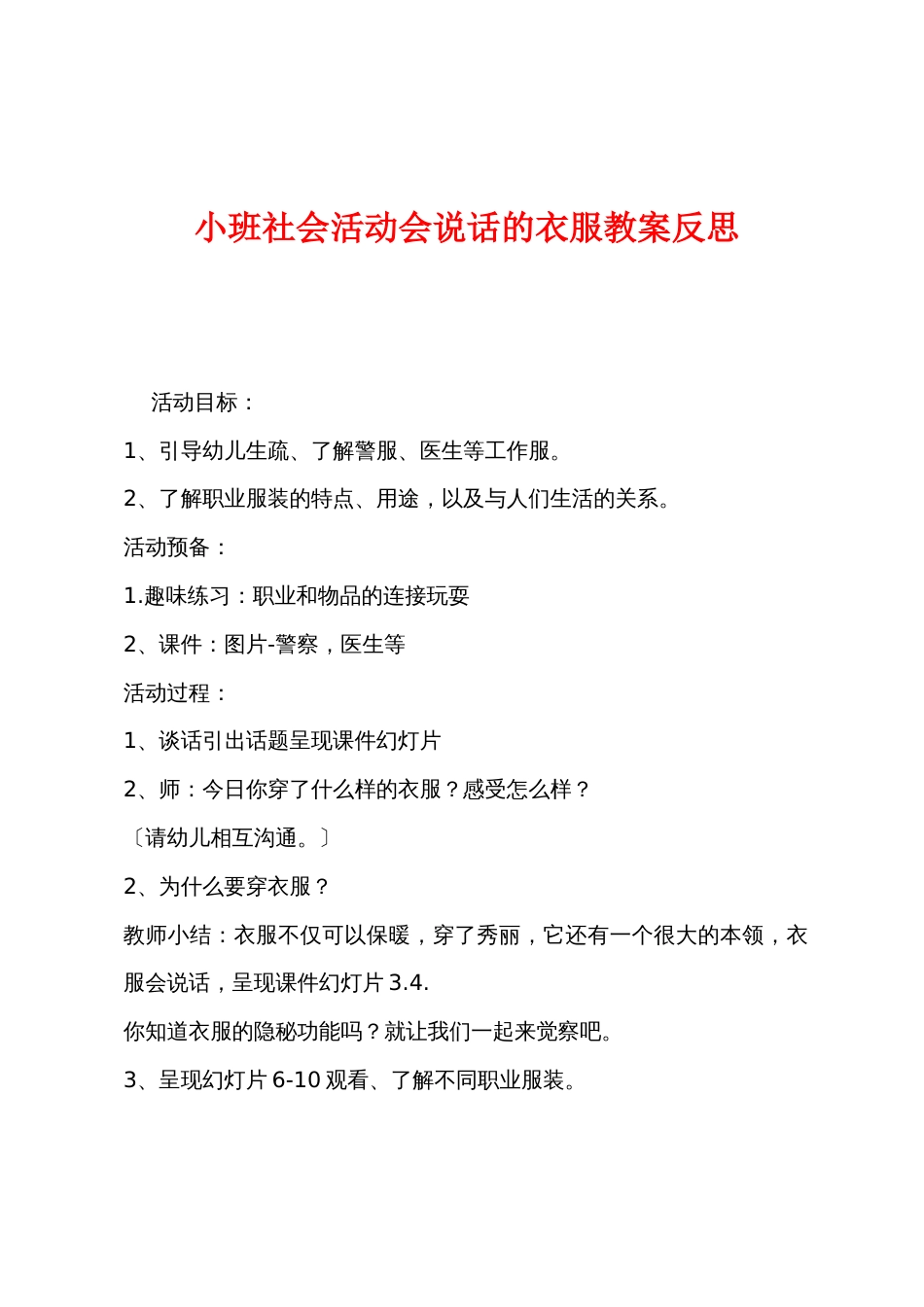 小班社会活动会说话的衣服教案反思

活动目标：

1、引导幼儿生疏、了解警服、医生等工作服。

2、了解职业服装的特点、用途，以及与人们生活的关系。

活动预备：

1.趣味练习：职业和物品的连接玩耍

2、课件：图片-警察，医生等

活动过程：

1、谈话引出话题呈现课件幻灯片

2、师：今日你穿了什么样的衣服？感受怎么样？

〔请幼儿相互沟通。〕

2、为什么要穿衣服？

教师小结：衣服不仅可以保暖，穿了秀丽，它还有一个很大的本领，衣服会说话，呈现课件幻灯片 3.4.

你知道衣服的隐秘功能吗？就让我们一起来觉察吧。

3、呈现幻灯片 6-10 观看、了解不同职业服装。